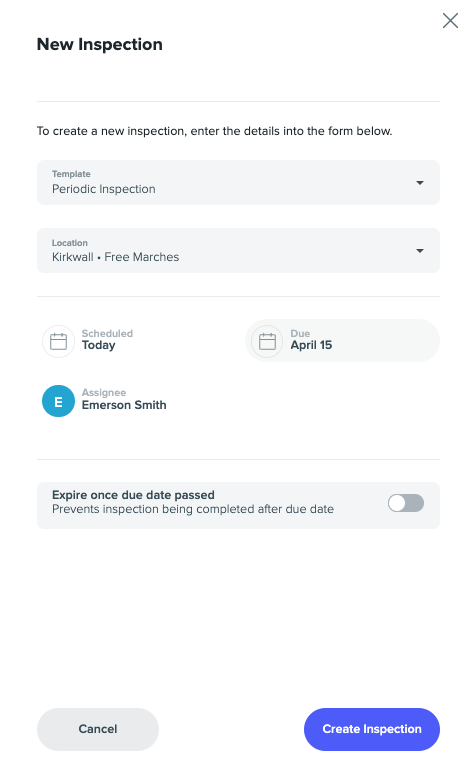 New Inspection

To create a new inspection, enter the details into the form below.

Template
Periodic Inspection

Location
Kirkwall • Free Marches

Scheduled
Today

Due
April 15

E

Assignee
Emerson Smith

Expire once due date passed
Prevents inspection being completed after due date

Cancel

Create Inspection